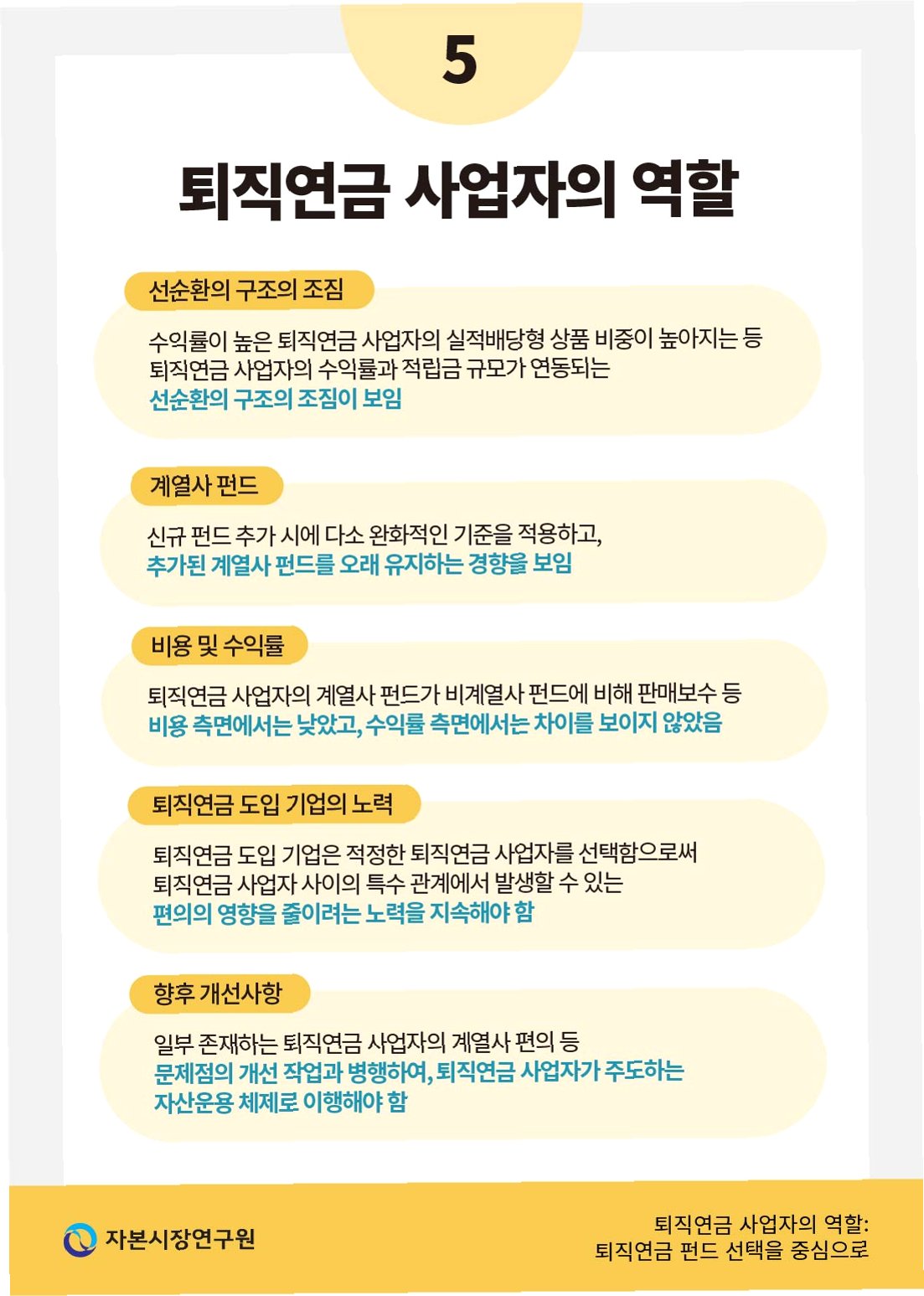 5

퇴직연금 사업자의 역할

선순환의 구조의 조짐

수익률이 높은 퇴직연금 사업자의 실적배당형 상품 비중이 높아지는 등 퇴직연금 사업자의 수익률과 적립금 규모가 연동되는 선순환의 구조의 조짐이 보임

계열사 펀드

신규 펀드 추가 시에 다소 완화적인 기준을 적용하고, 추가된 계열사 펀드를 오래 유지하는 경향을 보임

비용 및 수익률

퇴직연금 사업자의 계열사 펀드가 비계열사 펀드에 비해 판매보수 등 비용 측면에서는 낮았고, 수익률 측면에서는 차이를 보이지 않았음

퇴직연금 도입 기업의 노력

퇴직연금 도입 기업은 적정한 퇴직연금 사업자를 선택함으로써 퇴직연금 사업자 사이의 특수 관계에서 발생할 수 있는 편의의 영향을 줄이려는 노력을 지속해야 함

향후 개선사항

일부 존재하는 퇴직연금 사업자의 계열사 편의 등 문제점의 개선 작업과 병행하여, 퇴직연금 사업자가 주도하는 자산운용 체제로 이행해야 함

자본시장연구원

퇴직연금 사업자의 역할:
퇴직연금 펀드 선택을 중심으로